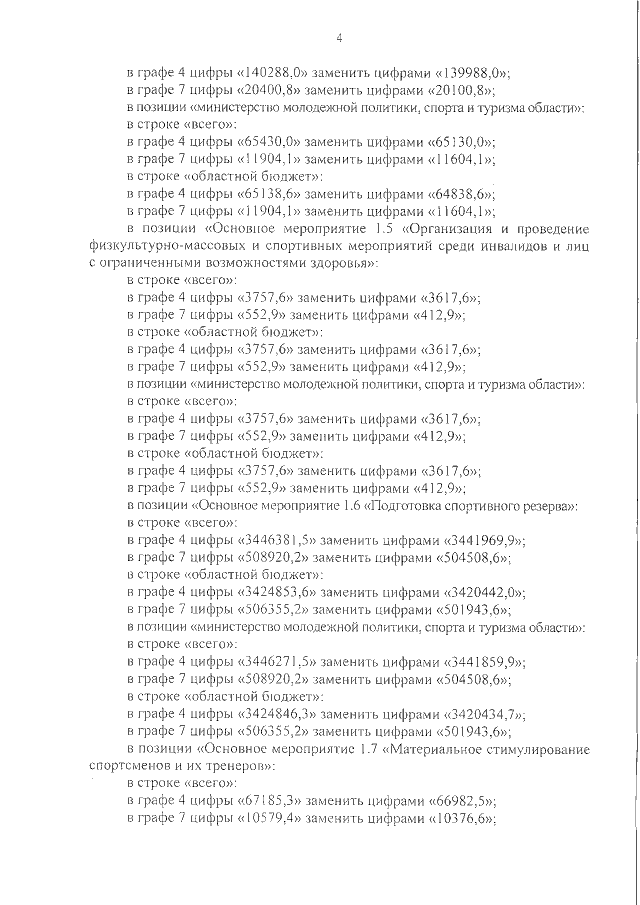 4

в графе 4 цифры «140288,0» заменить цифрами «139988,0»;
в графе 7 цифры «20400,8» заменить цифрами «20100,8»;
в позиции «министерство молодежной политики, спорта и туризма области»:
в строке «всего»:
в графе 4 цифры «65430,0» заменить цифрами «65130,0»;
в графе 7 цифры «11904,1» заменить цифрами «11604,1»;
в строке «областной бюджет»:
в графе 4 цифры «65138,6» заменить цифрами «64838,6»;
в графе 7 цифры «11904,1» заменить цифрами «11604,1»;
в позиции «Основное мероприятие 1.5 «Организация и проведение физкультурно-массовых и спортивных мероприятий среди инвалидов и лиц с ограниченными возможностями здоровья»:
в строке «всего»:
в графе 4 цифры «3757,6» заменить цифрами «3617,6»;
в графе 7 цифры «552,9» заменить цифрами «412,9»;
в строке «областной бюджет»:
в графе 4 цифры «3757,6» заменить цифрами «3617,6»;
в графе 7 цифры «552,9» заменить цифрами «412,9»;
в позиции «министерство молодежной политики, спорта и туризма области»:
в строке «всего»:
в графе 4 цифры «3757,6» заменить цифрами «3617,6»;
в графе 7 цифры «552,9» заменить цифрами «412,9»;
в строке «областной бюджет»:
в графе 4 цифры «3757,6» заменить цифрами «3617,6»;
в графе 7 цифры «552,9» заменить цифрами «412,9»;
в позиции «Основное мероприятие 1.6 «Подготовка спортивного резерва»:
в строке «всего»:
в графе 4 цифры «3446381,5» заменить цифрами «3441969,9»;
в графе 7 цифры «508920,2» заменить цифрами «504508,6»;
в строке «областной бюджет»:
в графе 4 цифры «3424853,6» заменить цифрами «3420442,0»;
в графе 7 цифры «506355,2» заменить цифрами «501943,6»;
в позиции «министерство молодежной политики, спорта и туризма области»:
в строке «всего»:
в графе 4 цифры «3446271,5» заменить цифрами «3441859,9»;
в графе 7 цифры «508920,2» заменить цифрами «504508,6»;
в строке «областной бюджет»:
в графе 4 цифры «3424846,3» заменить цифрами «3420434,7»;
в графе 7 цифры «506355,2» заменить цифрами «501943,6»;
в позиции «Основное мероприятие 1.7 «Материальное стимулирование спортсменов и их тренеров»:
в строке «всего»:
в графе 4 цифры «67185,3» заменить цифрами «66982,5»;
в графе 7 цифры «10579,4» заменить цифрами «10376,6»;